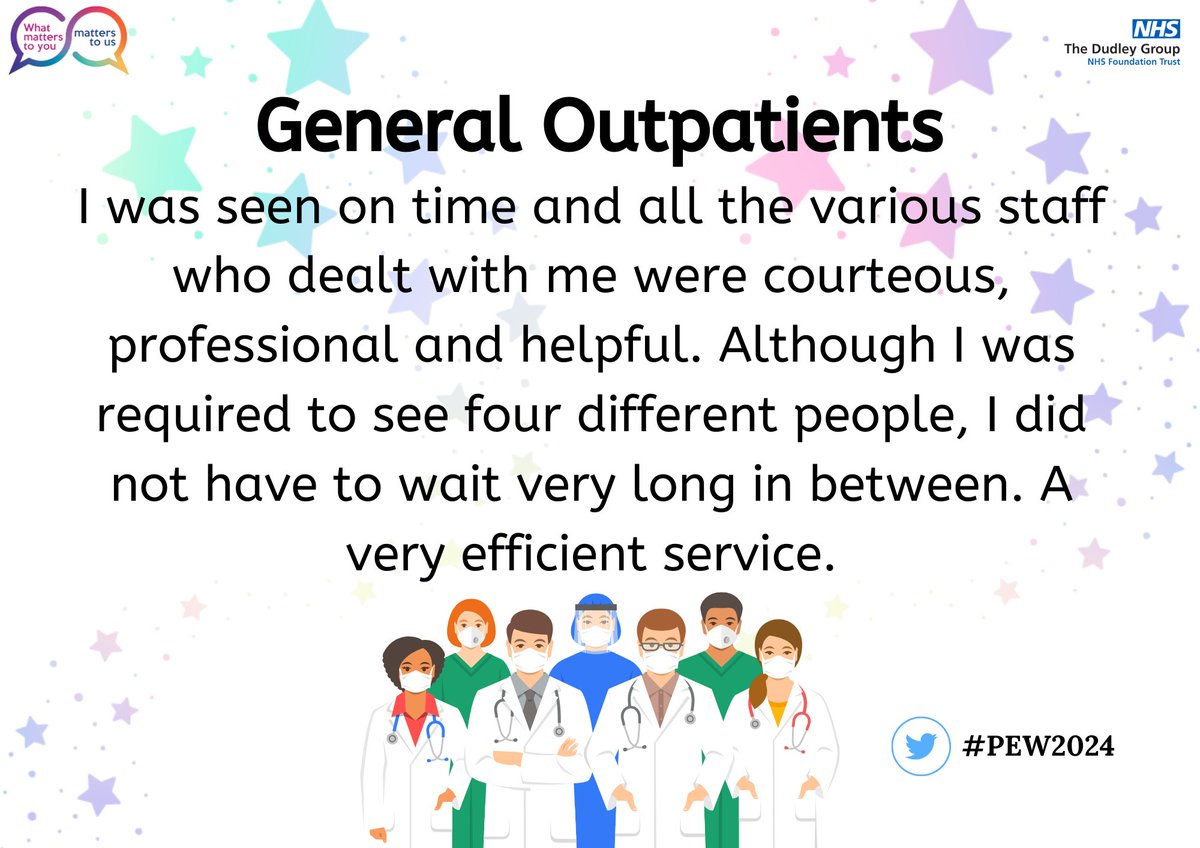 What matters to you

matters to us

NHS
The Dudley Group
NHS Foundation Trust

General Outpatients

I was seen on time and all the various staff who dealt with me were courteous, professional and helpful. Although I was required to see four different people, I did not have to wait very long in between. A very efficient service.

#PEW2024